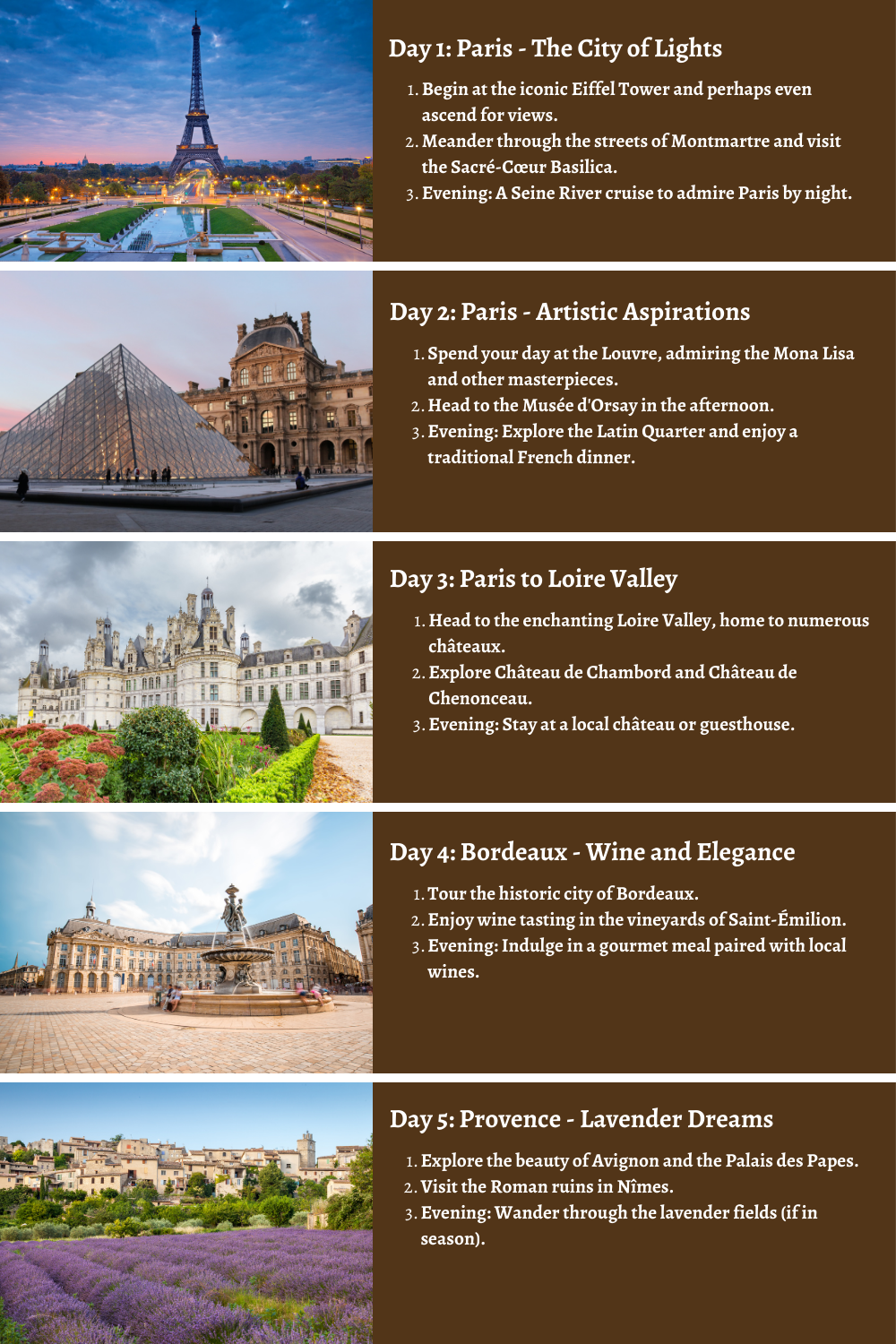 Day 1: Paris - The City of Lights

1. Begin at the iconic Eiffel Tower and perhaps even ascend for views.
2. Meander through the streets of Montmartre and visit the Sacré-Cœur Basilica.
3. Evening: A Seine River cruise to admire Paris by night.

Day 2: Paris - Artistic Aspirations

1. Spend your day at the Louvre, admiring the Mona Lisa and other masterpieces.
2. Head to the Musée d'Orsay in the afternoon.
3. Evening: Explore the Latin Quarter and enjoy a traditional French dinner.

Day 3: Paris to Loire Valley

1. Head to the enchanting Loire Valley, home to numerous châteaux.
2. Explore Château de Chambord and Château de Chenonceau.
3. Evening: Stay at a local château or guesthouse.

Day 4: Bordeaux - Wine and Elegance

1. Tour the historic city of Bordeaux.
2. Enjoy wine tasting in the vineyards of Saint-Émilion.
3. Evening: Indulge in a gourmet meal paired with local wines.

Day 5: Provence - Lavender Dreams

1. Explore the beauty of Avignon and the Palais des Papes.
2. Visit the Roman ruins in Nîmes.
3. Evening: Wander through the lavender fields (if in season).